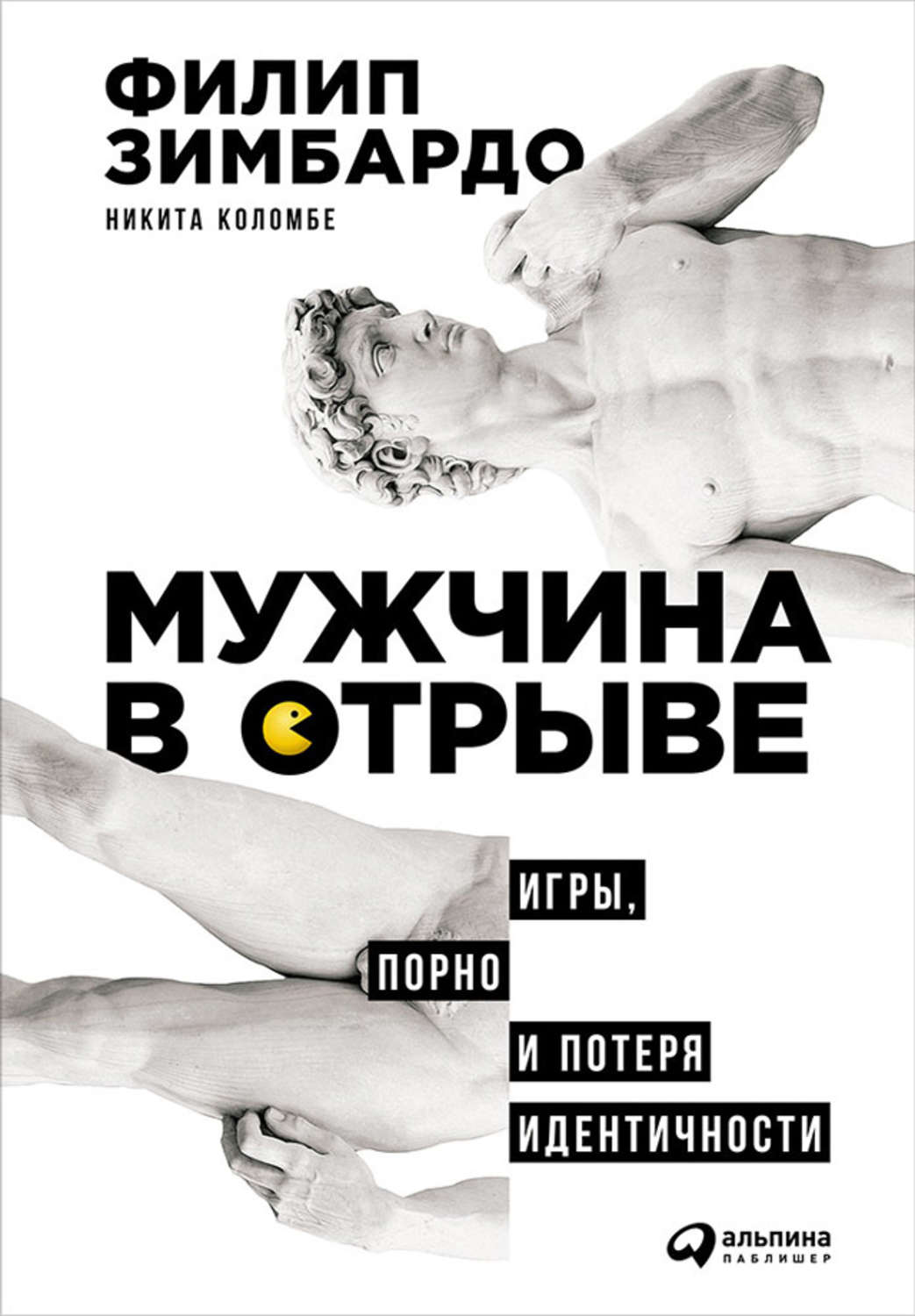 ФИЛИП ЗИМБАРДО
НИКИТА КОЛОМБЕ

МУЖЧИНА В ОТРЫВЕ

ИГРЫ, ПОРНО И ПОТЕРЯ ИДЕНТИЧНОСТИ

альпина ПАБЛИШЕР